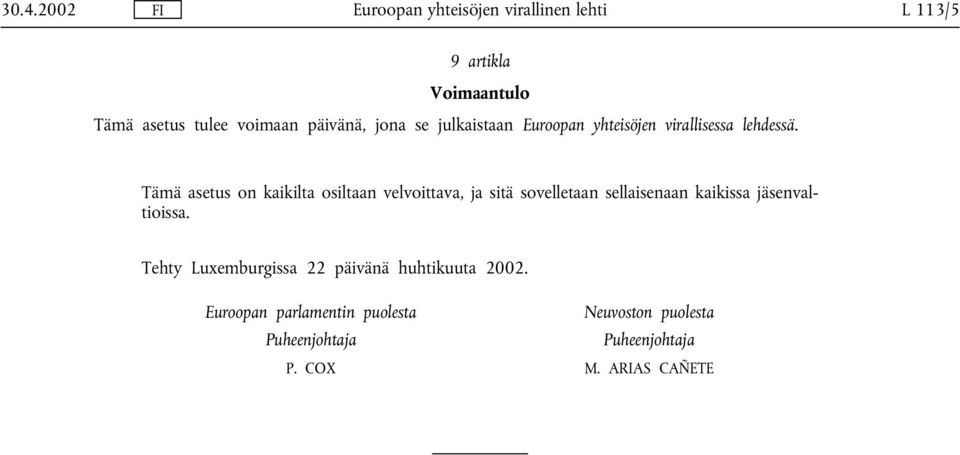 30.4.2002 FI Euroopan yhteisöjen virallinen lehti L 113/5

9 artikla

Voimaantulo

Tämä asetus tulee voimaan päivänä, jona se julkaistaan Euroopan yhteisöjen virallisessa lehdessä.

Tämä asetus on kaikilta osiltaan velvoittava, ja sitä sovelletaan sellaisenaan kaikissa jäsenvaltioissa.

Tehty Luxemburgissa 22 päivänä huhtikuuta 2002.

Euroopan parlamentin puolesta
Puheenjohtaja
P. COX

Neuvoston puolesta
Puheenjohtaja
M. ARIAS CAÑETE